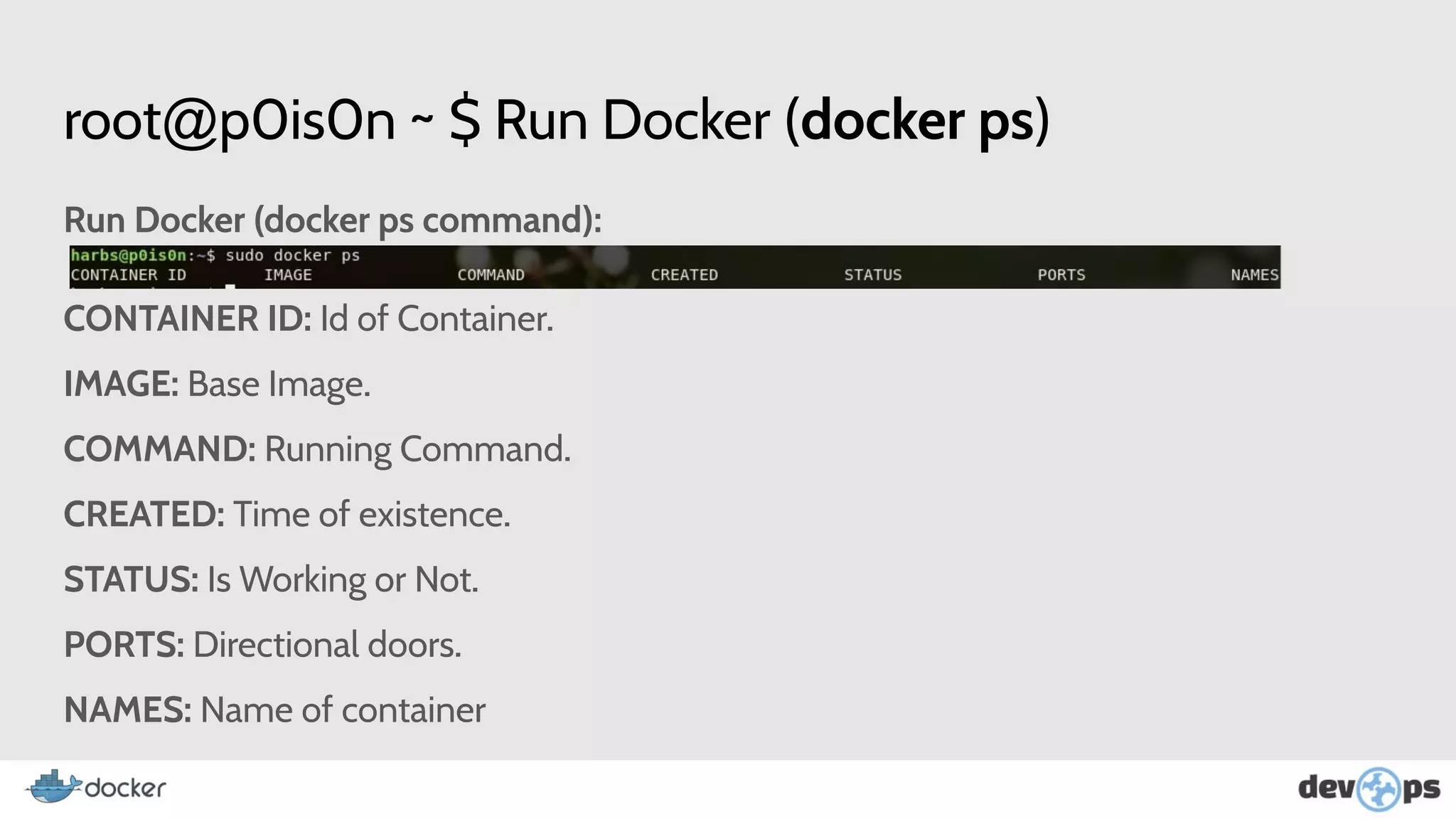 root@p0is0n ~ $ Run Docker (docker ps)

Run Docker (docker ps command):

harbs@p0is0n:~$ sudo docker ps
CONTAINER ID IMAGE COMMAND CREATED STATUS PORTS NAMES

CONTAINER ID: Id of Container.

IMAGE: Base Image.

COMMAND: Running Command.

CREATED: Time of existence.

STATUS: Is Working or Not.

PORTS: Directional doors.

NAMES: Name of container

docker

devops